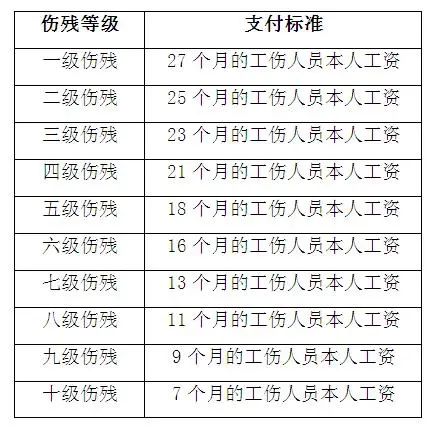 | 伤残等级 | 支付标准 |
|---|---|
| 一级伤残 | 27 个月的工伤人员本人工资 |
| 二级伤残 | 25 个月的工伤人员本人工资 |
| 三级伤残 | 23 个月的工伤人员本人工资 |
| 四级伤残 | 21 个月的工伤人员本人工资 |
| 五级伤残 | 18 个月的工伤人员本人工资 |
| 六级伤残 | 16 个月的工伤人员本人工资 |
| 七级伤残 | 13 个月的工伤人员本人工资 |
| 八级伤残 | 11 个月的工伤人员本人工资 |
| 九级伤残 | 9 个月的工伤人员本人工资 |
| 十级伤残 | 7 个月的工伤人员本人工资 |